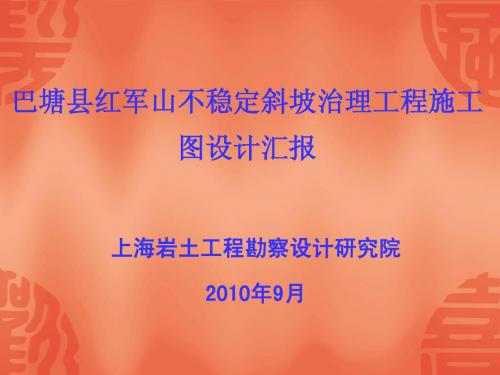 巴塘县红军山不稳定斜坡治理工程施工图设计汇报

上海岩土工程勘察设计研究院

2010年9月